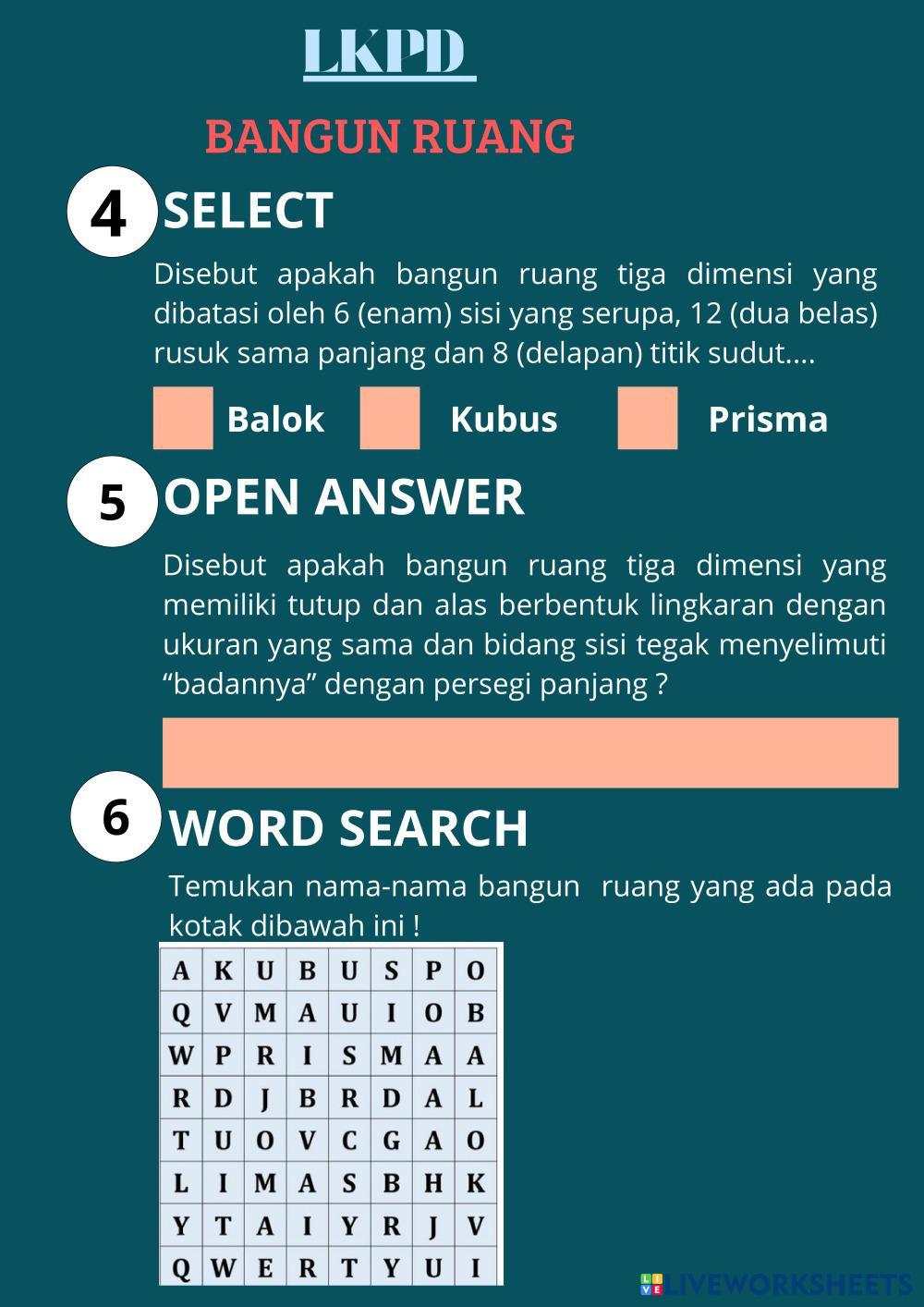 LKPD

BANGUN RUANG

4 SELECT

Disebut apakah bangun ruang tiga dimensi yang dibatasi oleh 6 (enam) sisi yang serupa, 12 (dua belas) rusuk sama panjang dan 8 (delapan) titik sudut....

Balok Kubus Prisma

5 OPEN ANSWER

Disebut apakah bangun ruang tiga dimensi yang memiliki tutup dan alas berbentuk lingkaran dengan ukuran yang sama dan bidang sisi tegak menyelimuti “badannya” dengan persegi panjang ?

6 WORD SEARCH

Temukan nama-nama bangun ruang yang ada pada kotak dibawah ini !

| A | K | U | B | U | S | P | O |
|---|---|---|---|---|---|---|---|
| Q | V | M | A | U | I | O | B |
| W | P | R | I | S | M | A | A |
| R | D | J | B | R | D | A | L |
| T | U | O | V | C | G | A | O |
| L | I | M | A | S | B | H | K |
| Y | T | A | I | Y | R | J | V |
| Q | W | E | R | T | Y | U | I |

LIVEWORKSHEETS